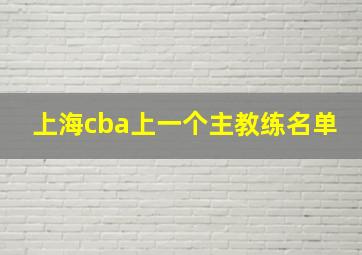 上海cba上一个主教练名单